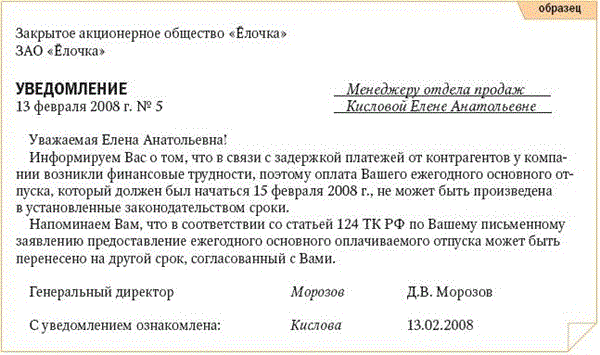 образец

Закрытое акционерное общество «Ёлочка»
ЗАО «Ёлочка»

УВЕДОМЛЕНИЕ
13 февраля 2008 г. № 5

Менеджеру отдела продаж
Кисловой Елене Анатольевне

Уважаемая Елена Анатольевна!

Информируем Вас о том, что в связи с задержкой платежей от контрагентов у компании возникли финансовые трудности, поэтому оплата Вашего ежегодного основного отпуска, который должен был начаться 15 февраля 2008 г., не может быть произведена в установленные законодательством сроки.

Напоминаем Вам, что в соответствии со статьей 124 ТК РФ по Вашему письменному заявлению предоставление ежегодного основного оплачиваемого отпуска может быть перенесено на другой срок, согласованный с Вами.

Генеральный директор Морозов Д.В. Морозов

С уведомлением ознакомлена: Кислова 13.02.2008